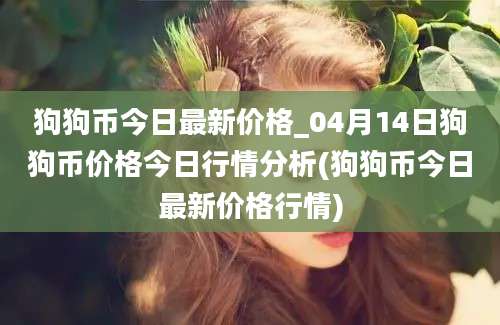 狗狗币今日最新价格_04月14日狗狗币价格今日行情分析(狗狗币今日最新价格行情)